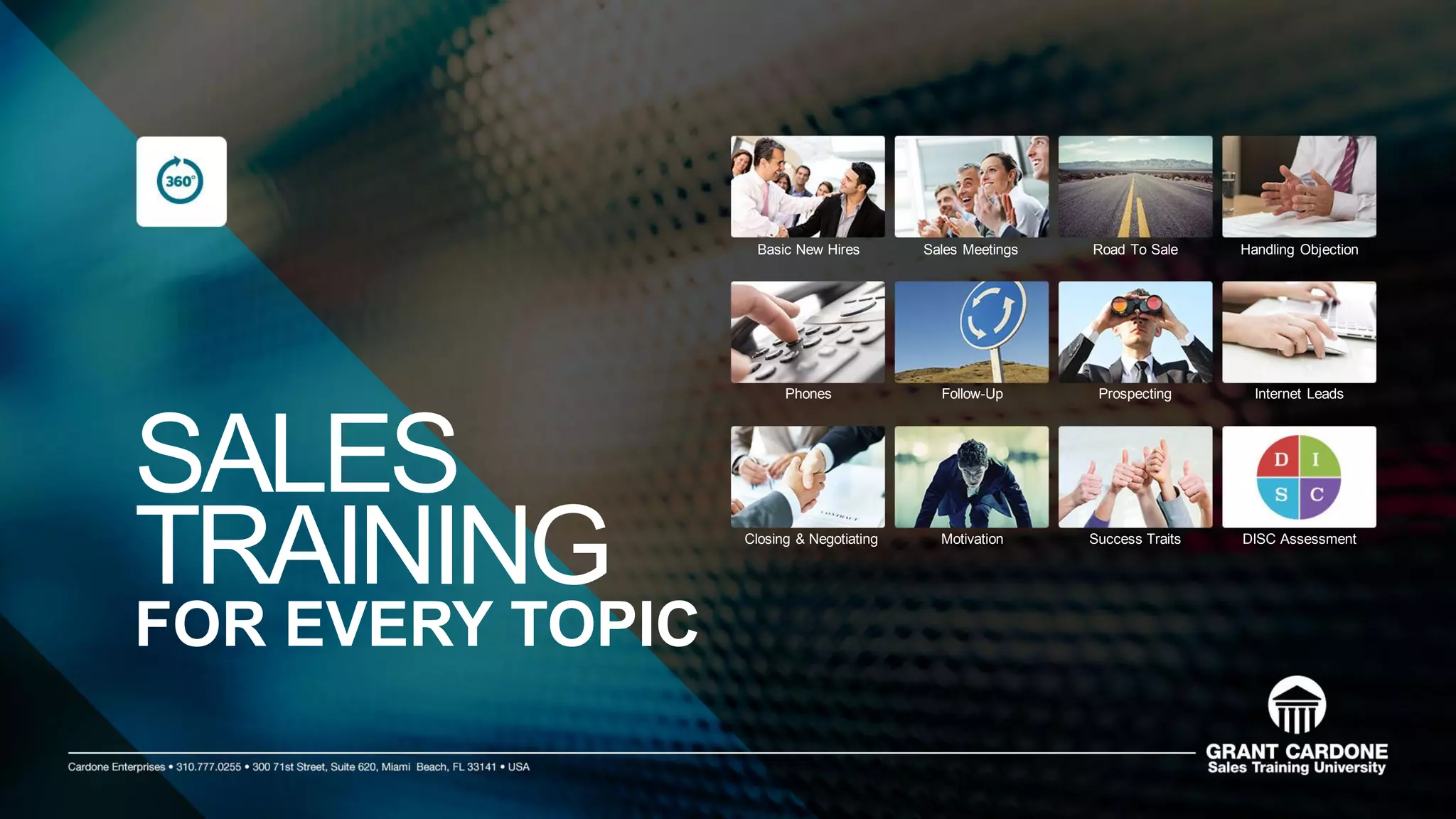 360°

SALES TRAINING FOR EVERY TOPIC

Basic New Hires
Sales Meetings
Road To Sale
Handling Objection

Phones
Follow-Up
Prospecting
Internet Leads

CONTRACT
Closing & Negotiating
Motivation
Success Traits
D I S C
DISC Assessment

Cardone Enterprises • 310.777.0255 • 300 71st Street, Suite 620, Miami Beach, FL 33141 • USA

GRANT CARDONE
Sales Training University